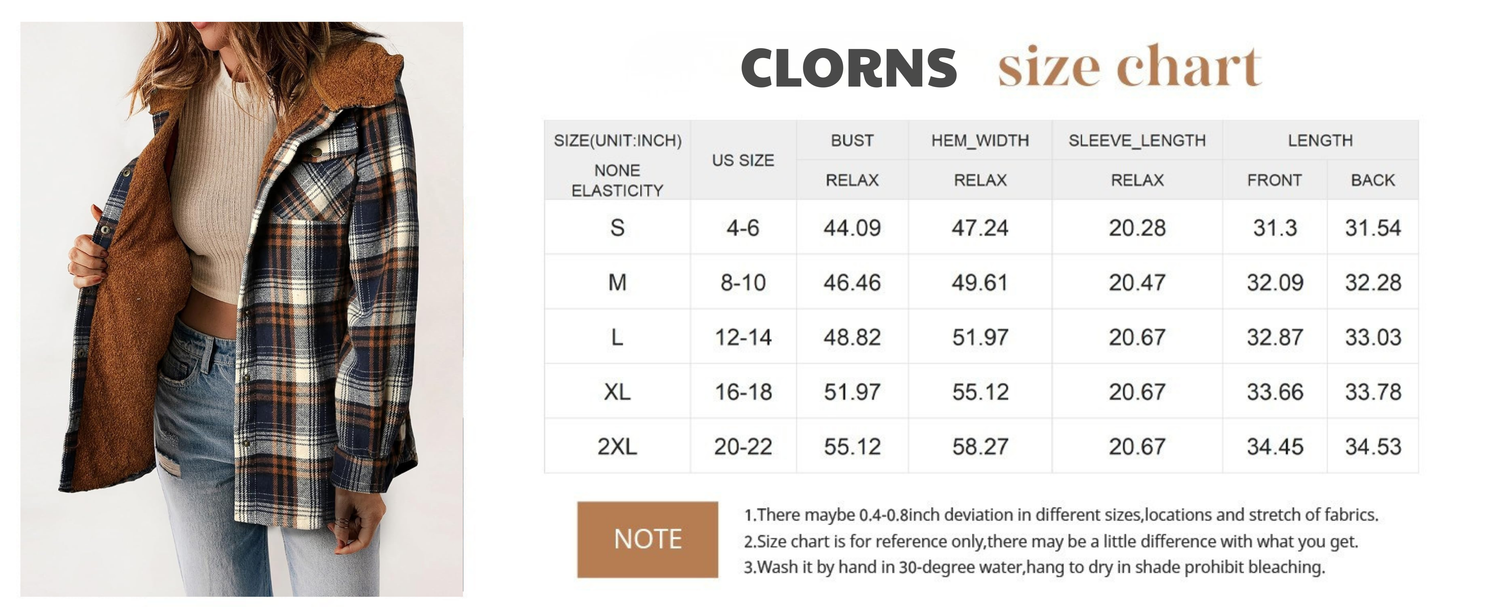 CLORNS size chart

| SIZE(UNIT:INCH) NONE ELASTICITY | US SIZE | BUST RELAX | HEM_WIDTH RELAX | SLEEVE_LENGTH RELAX | LENGTH FRONT | LENGTH BACK |
|---|---|---|---|---|---|---|
| S | 4-6 | 44.09 | 47.24 | 20.28 | 31.3 | 31.54 |
| M | 8-10 | 46.46 | 49.61 | 20.47 | 32.09 | 32.28 |
| L | 12-14 | 48.82 | 51.97 | 20.67 | 32.87 | 33.03 |
| XL | 16-18 | 51.97 | 55.12 | 20.67 | 33.66 | 33.78 |
| 2XL | 20-22 | 55.12 | 58.27 | 20.67 | 34.45 | 34.53 |

NOTE

1.There maybe 0.4-0.8inch deviation in different sizes,locations and stretch of fabrics.
2.Size chart is for reference only,there may be a little difference with what you get.
3.Wash it by hand in 30-degree water,hang to dry in shade prohibit bleaching.